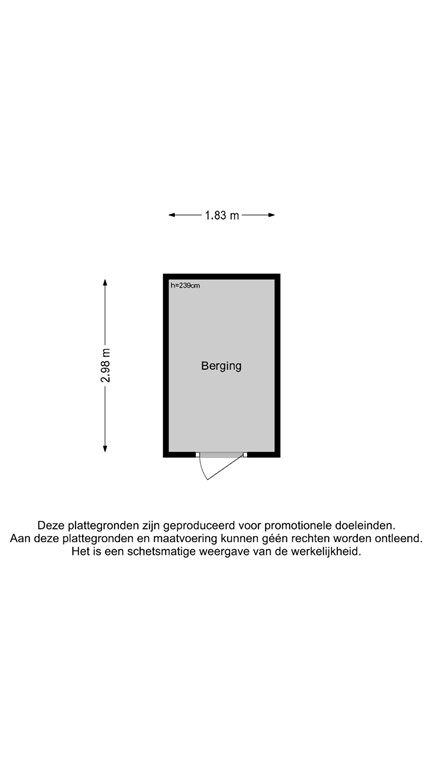 1.83 m

2.98 m

h=239cm

Berging

Deze plattegronden zijn geproduceerd voor promotionele doeleinden.
Aan deze plattegronden en maatvoering kunnen géén rechten worden ontleend.
Het is een schetsmatige weergave van de werkelijkheid.